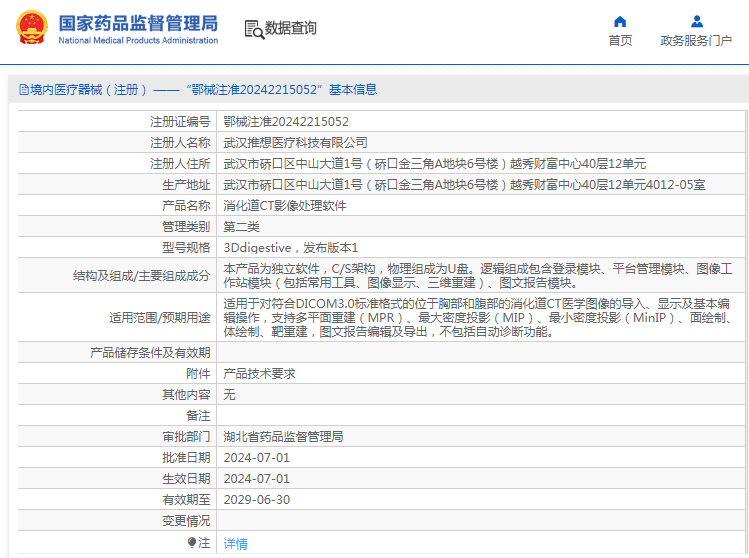 国家药品监督管理局
National Medical Products Administration

数据查询

首页

政务服务门户

境内医疗器械（注册）——“鄂械注准20242215052”基本信息

| 注册证编号 | 鄂械注准20242215052 |
|---|---|
| 注册人名称 | 武汉推想医疗科技有限公司 |
| 注册人住所 | 武汉市硚口区中山大道1号（硚口金三角A地块6号楼）越秀财富中心40层12单元 |
| 生产地址 | 武汉市硚口区中山大道1号（硚口金三角A地块6号楼）越秀财富中心40层12单元4012-05室 |
| 产品名称 | 消化道CT影像处理软件 |
| 管理类别 | 第二类 |
| 型号规格 | 3Ddigestive，发布版本1 |
| 结构及组成/主要组成成分 | 本产品为独立软件，C/S架构，物理组成为U盘。逻辑组成包含登录模块、平台管理模块、图像工作站模块（包括常用工具、图像显示、三维重建）、图文报告模块。 |
| 适用范围/预期用途 | 适用于对符合DICOM3.0标准格式的位于胸部和腹部的消化道CT医学图像的导入、显示及基本编辑操作，支持多平面重建（MPR）、最大密度投影（MIP）、最小密度投影（MinIP）、面绘制、体绘制、靶重建，图文报告编辑及导出，不包括自动诊断功能。 |
| 产品储存条件及有效期 | |
| 附件 | 产品技术要求 |
| 其他内容 | 无 |
| 备注 | |
| 审批部门 | 湖北省药品监督管理局 |
| 批准日期 | 2024-07-01 |
| 生效日期 | 2024-07-01 |
| 有效期至 | 2029-06-30 |
| 变更情况 | |
| 注 | 详情 |